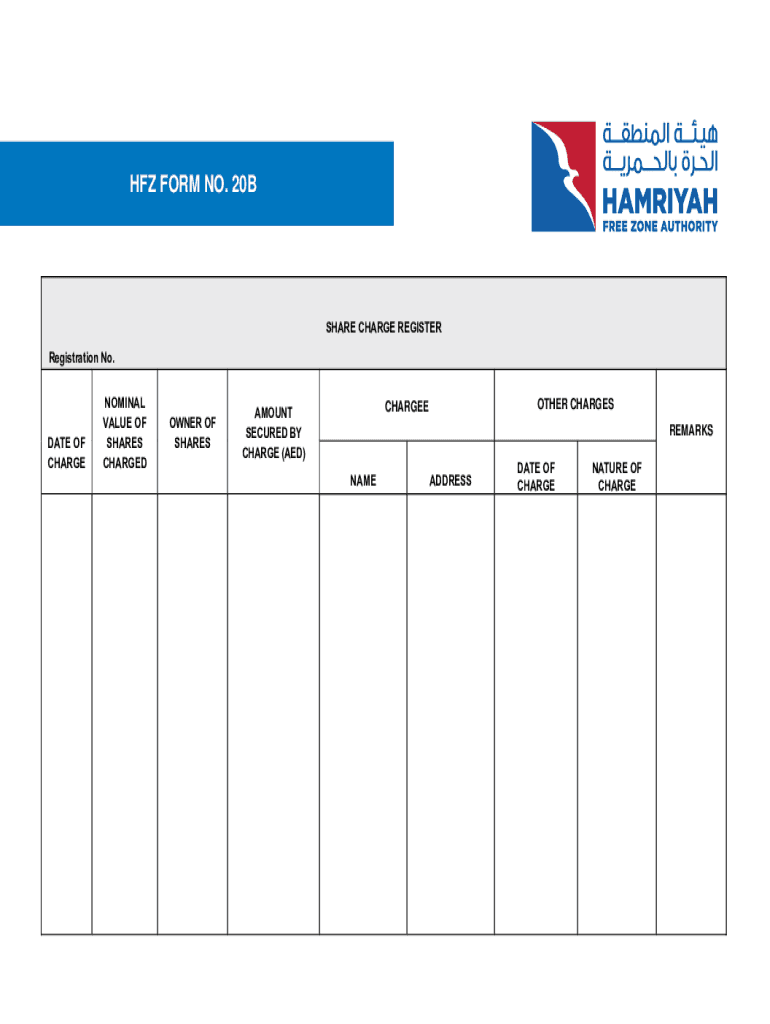 HFZ FORM NO. 20B

هيئة المنطقة الحرة بالحمرية
HAMRIYAH
FREE ZONE AUTHORITY

SHARE CHARGE REGISTER

Registration No.

| DATE OF CHARGE | NOMINAL VALUE OF SHARES CHARGED | OWNER OF SHARES | AMOUNT SECURED BY CHARGE (AED) | CHARGEE NAME | CHARGEE ADDRESS | OTHER CHARGES DATE OF CHARGE | OTHER CHARGES NATURE OF CHARGE | REMARKS |
|---|---|---|---|---|---|---|---|---|
| | | | | | | | | |